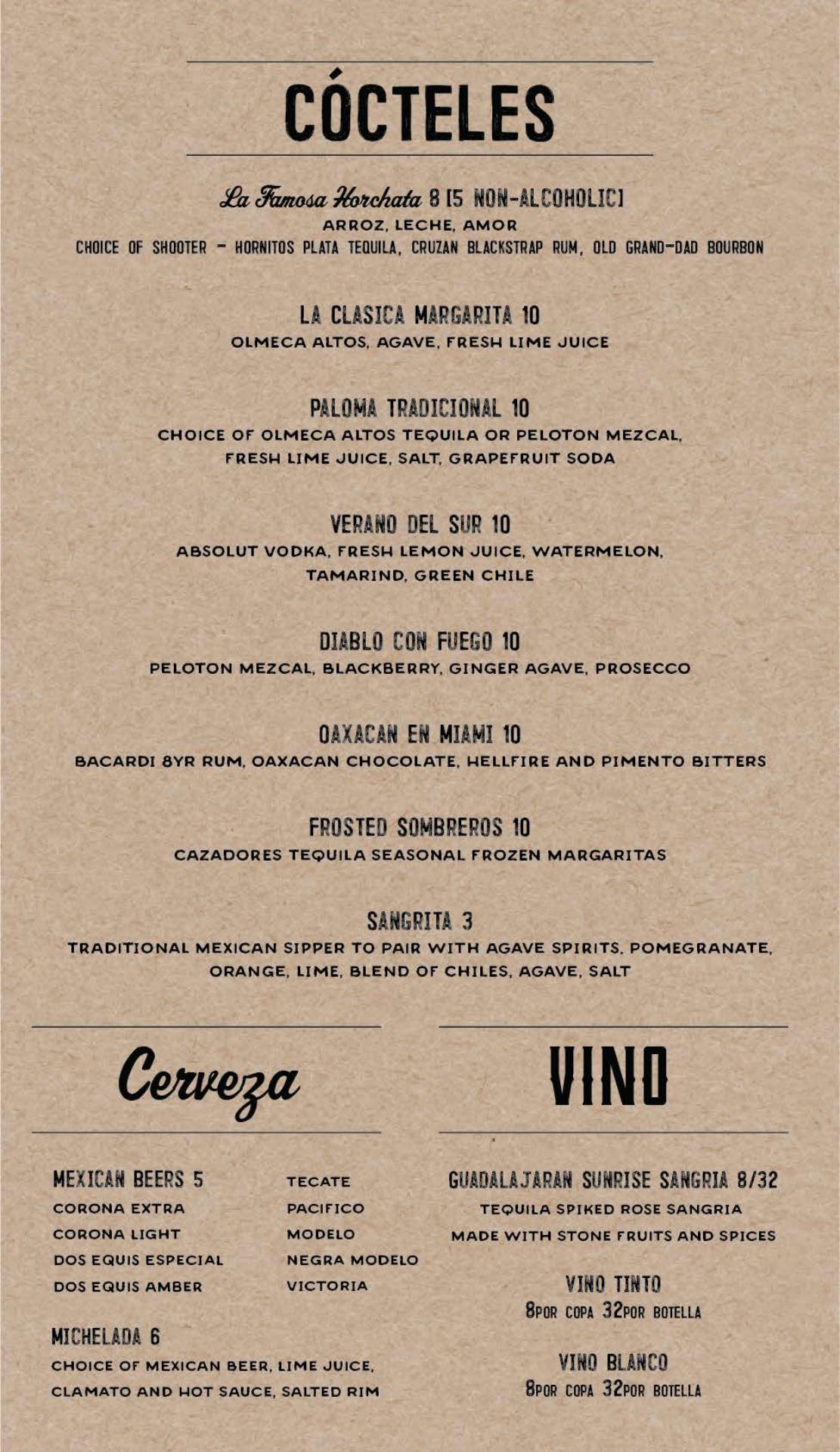 CÓCTELES

La Famosa Horchata 8 [5 NON-ALCOHOLIC]
ARROZ, LECHE, AMOR
CHOICE OF SHOOTER - HORNITOS PLATA TEQUILA, CRUZAN BLACKSTRAP RUM, OLD GRAND-DAD BOURBON

LA CLASICA MARGARITA 10
OLMECA ALTOS, AGAVE, FRESH LIME JUICE

PALOMA TRADICIONAL 10
CHOICE OF OLMECA ALTOS TEQUILA OR PELOTON MEZCAL, FRESH LIME JUICE, SALT, GRAPEFRUIT SODA

VERANO DEL SUR 10
ABSOLUT VODKA, FRESH LEMON JUICE, WATERMELON, TAMARIND, GREEN CHILE

DIABLO CON FUEGO 10
PELOTON MEZCAL, BLACKBERRY, GINGER AGAVE, PROSECCO

OAXACAN EN MIAMI 10
BACARDI 8YR RUM, OAXACAN CHOCOLATE, HELLFIRE AND PIMENTO BITTERS

FROSTED SOMBREROS 10
CAZADORES TEQUILA SEASONAL FROZEN MARGARITAS

SANGRITA 3
TRADITIONAL MEXICAN SIPPER TO PAIR WITH AGAVE SPIRITS. POMEGRANATE, ORANGE, LIME, BLEND OF CHILES, AGAVE, SALT

Cerveza

MEXICAN BEERS 5
CORONA EXTRA
CORONA LIGHT
DOS EQUIS ESPECIAL
DOS EQUIS AMBER
TECATE
PACIFICO
MODELO
NEGRA MODELO
VICTORIA

MICHELADA 6
CHOICE OF MEXICAN BEER, LIME JUICE, CLAMATO AND HOT SAUCE, SALTED RIM

VINO

GUADALAJARAN SUNRISE SANGRIA 8/32
TEQUILA SPIKED ROSE SANGRIA
MADE WITH STONE FRUITS AND SPICES

VINO TINTO
8POR COPA 32POR BOTELLA

VINO BLANCO
8POR COPA 32POR BOTELLA